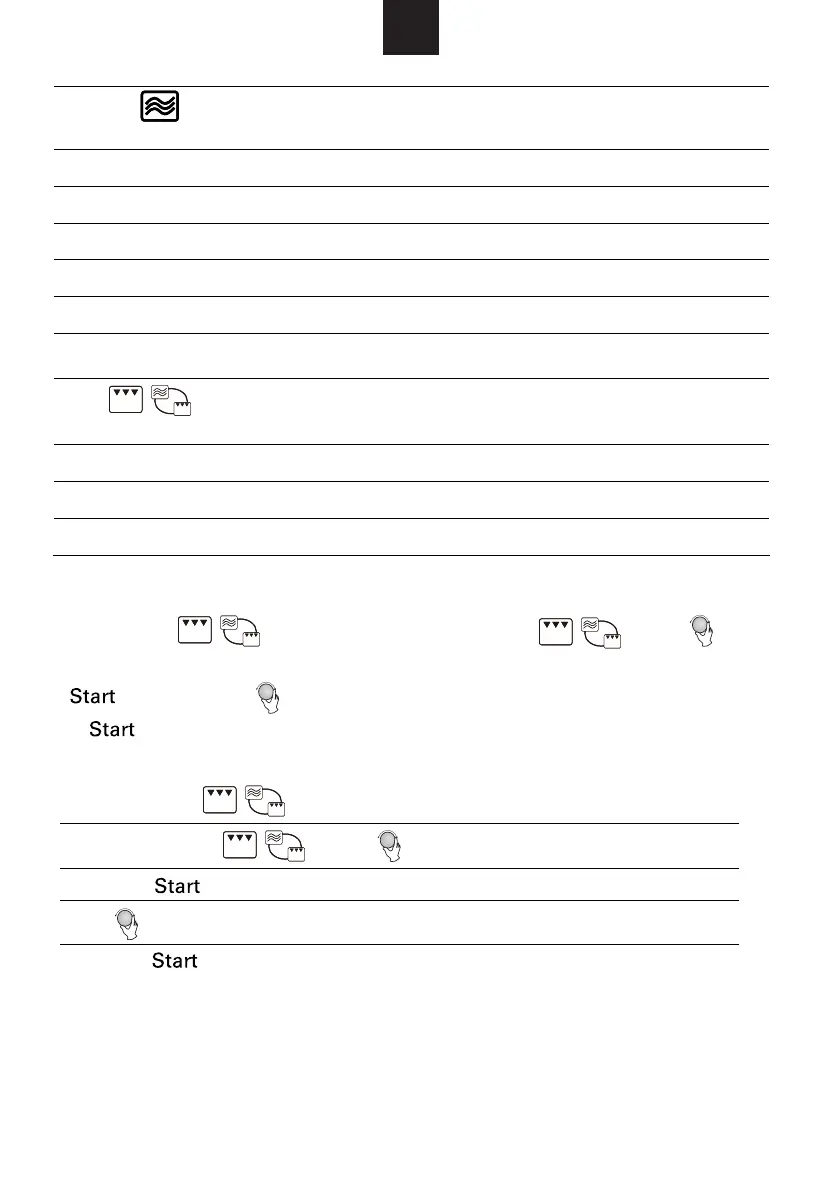 Start

Start

Start

Start